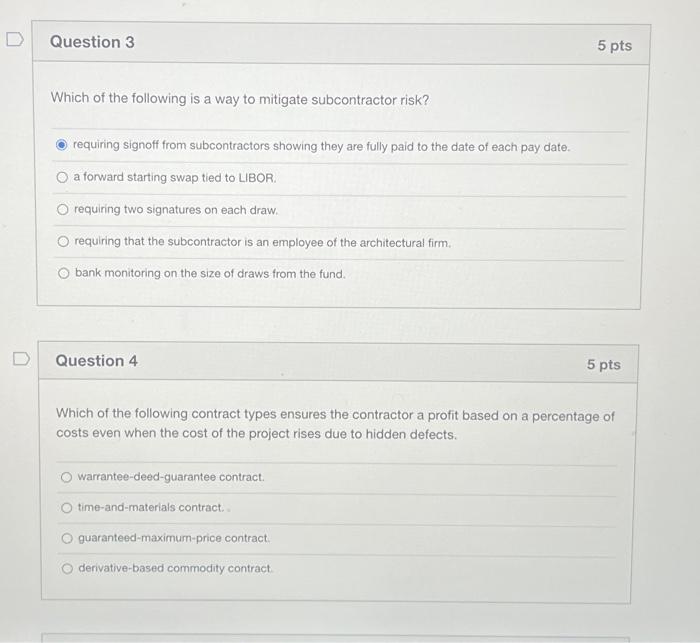 Question 3

5 pts

Which of the following is a way to mitigate subcontractor risk?

requiring signoff from subcontractors showing they are fully paid to the date of each pay date.

a forward starting swap tied to LIBOR.

requiring two signatures on each draw.

requiring that the subcontractor is an employee of the architectural firm.

bank monitoring on the size of draws from the fund.

Question 4

5 pts

Which of the following contract types ensures the contractor a profit based on a percentage of costs even when the cost of the project rises due to hidden defects.

warrantee-deed-guarantee contract.

time-and-materials contract.

guaranteed-maximum-price contract.

derivative-based commodity contract.